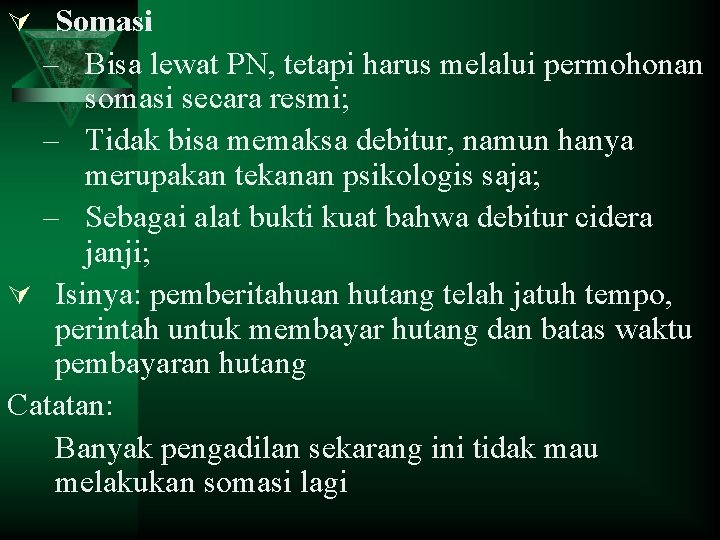 Somasi

– Bisa lewat PN, tetapi harus melalui permohonan somasi secara resmi;

– Tidak bisa memaksa debitur, namun hanya merupakan tekanan psikologis saja;

– Sebagai alat bukti kuat bahwa debitur cidera janji;

Isinya: pemberitahuan hutang telah jatuh tempo, perintah untuk membayar hutang dan batas waktu pembayaran hutang

Catatan:

Banyak pengadilan sekarang ini tidak mau melakukan somasi lagi